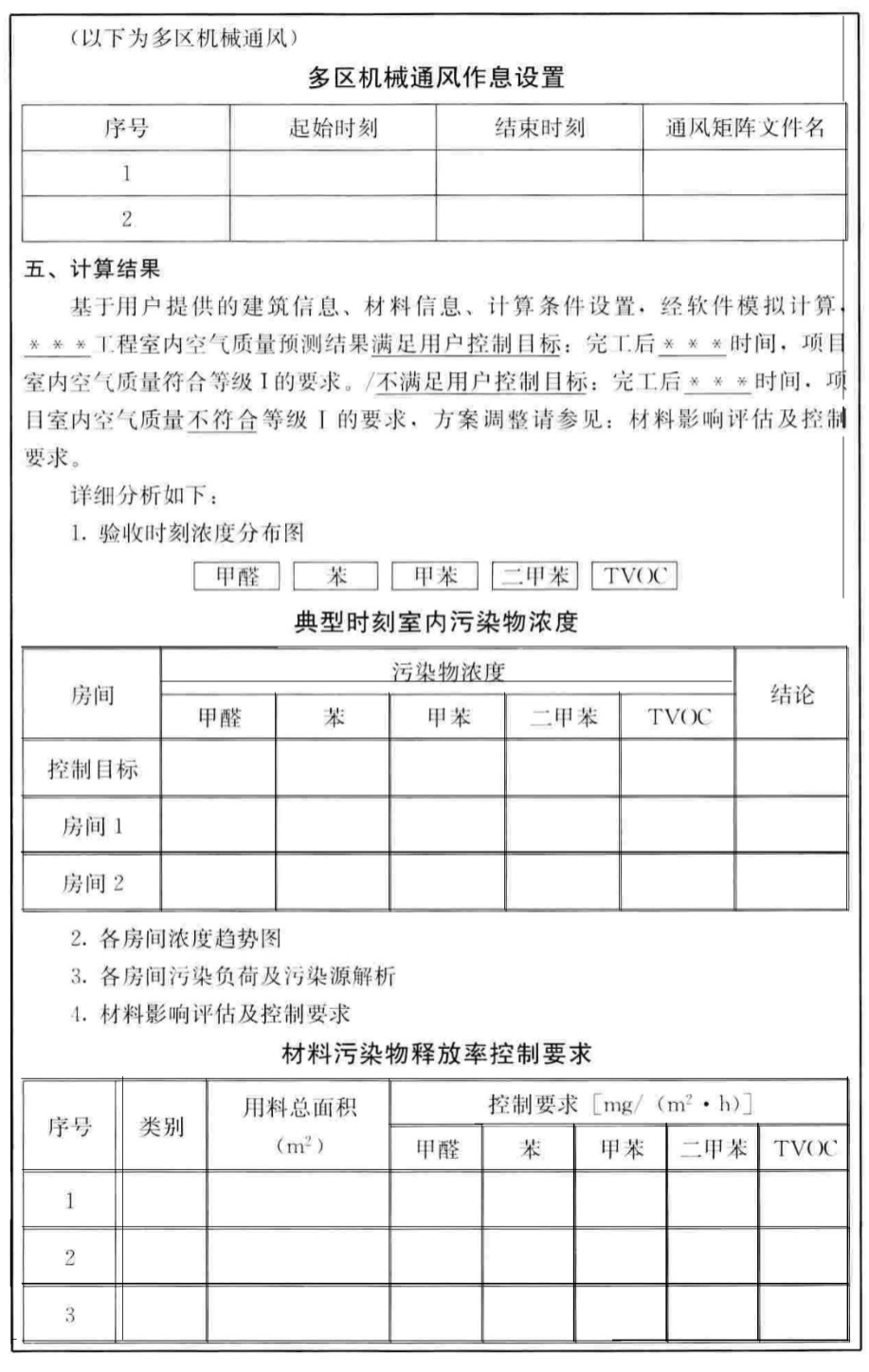 （以下为多区机械通风）

多区机械通风作息设置

| 序号 | 起始时刻 | 结束时刻 | 通风矩阵文件名 |
|---|---|---|---|
| 1 | | | |
| 2 | | | |

五、计算结果

基于用户提供的建筑信息、材料信息、计算条件设置，经软件模拟计算，＊＊＊工程室内空气质量预测结果满足用户控制目标：完工后＊＊＊时间，项目室内空气质量符合等级Ⅰ的要求。/不满足用户控制目标：完工后＊＊＊时间，项目室内空气质量不符合等级Ⅰ的要求，方案调整请参见：材料影响评估及控制要求。

详细分析如下：

1.验收时刻浓度分布图

甲醛 苯 甲苯 二甲苯 TVOC

典型时刻室内污染物浓度

| 房间 | 污染物浓度 | | | | | 结论 |
|---|---|---|---|---|---|---|
| | 甲醛 | 苯 | 甲苯 | 二甲苯 | TVOC | |
| 控制目标 | | | | | | |
| 房间1 | | | | | | |
| 房间2 | | | | | | |

2.各房间浓度趋势图

3.各房间污染负荷及污染源解析

4.材料影响评估及控制要求

材料污染物释放率控制要求

| 序号 | 类别 | 用料总面积（$m^2$） | 控制要求［mg/（$m^2$·h）］ | | | | |
|---|---|---|---|---|---|---|---|
| | | | 甲醛 | 苯 | 甲苯 | 二甲苯 | TVOC |
| 1 | | | | | | | |
| 2 | | | | | | | |
| 3 | | | | | | | |